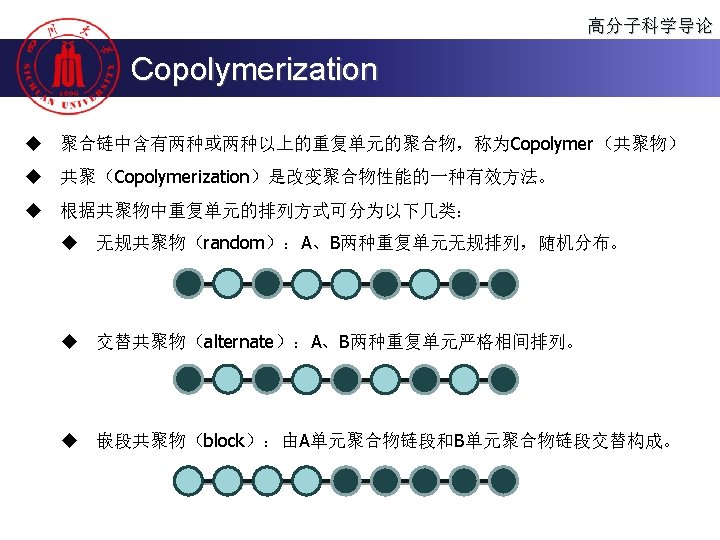 高分子科学导论

Copolymerization

◆ 聚合链中含有两种或两种以上的重复单元的聚合物，称为Copolymer（共聚物）

◆ 共聚（Copolymerization）是改变聚合物性能的一种有效方法。

◆ 根据共聚物中重复单元的排列方式可分为以下几类：

◆ 无规共聚物（random）：A、B两种重复单元无规排列，随机分布。

◆ 交替共聚物（alternate）：A、B两种重复单元严格相间排列。

◆ 嵌段共聚物（block）：由A单元聚合物链段和B单元聚合物链段交替构成。